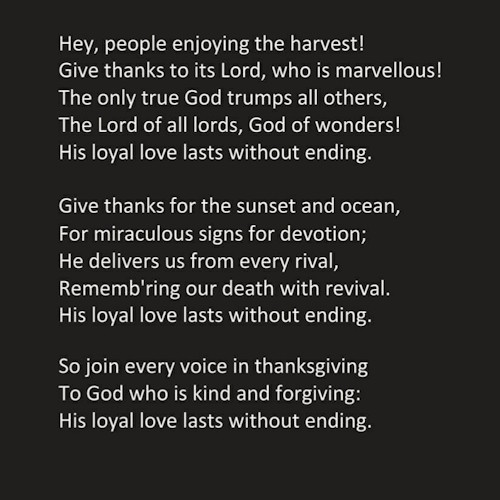 Hey, people enjoying the harvest!
Give thanks to its Lord, who is marvellous!
The only true God trumps all others,
The Lord of all lords, God of wonders!
His loyal love lasts without ending.

Give thanks for the sunset and ocean,
For miraculous signs for devotion;
He delivers us from every rival,
Rememb'ring our death with revival.
His loyal love lasts without ending.

So join every voice in thanksgiving
To God who is kind and forgiving:
His loyal love lasts without ending.